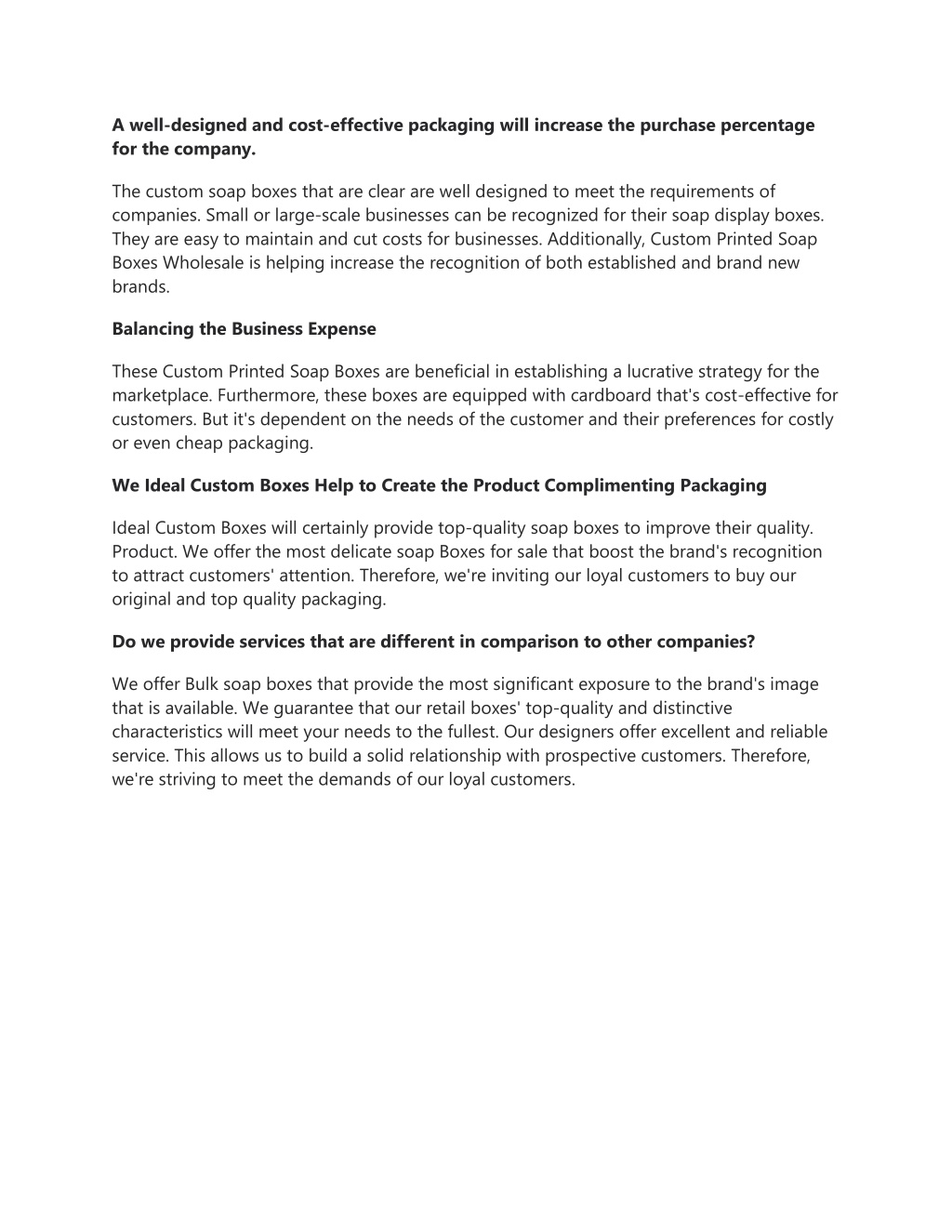 A well-designed and cost-effective packaging will increase the purchase percentage for the company.

The custom soap boxes that are clear are well designed to meet the requirements of companies. Small or large-scale businesses can be recognized for their soap display boxes. They are easy to maintain and cut costs for businesses. Additionally, Custom Printed Soap Boxes Wholesale is helping increase the recognition of both established and brand new brands.

Balancing the Business Expense

These Custom Printed Soap Boxes are beneficial in establishing a lucrative strategy for the marketplace. Furthermore, these boxes are equipped with cardboard that's cost-effective for customers. But it's dependent on the needs of the customer and their preferences for costly or even cheap packaging.

We Ideal Custom Boxes Help to Create the Product Complimenting Packaging

Ideal Custom Boxes will certainly provide top-quality soap boxes to improve their quality. Product. We offer the most delicate soap Boxes for sale that boost the brand's recognition to attract customers' attention. Therefore, we're inviting our loyal customers to buy our original and top quality packaging.

Do we provide services that are different in comparison to other companies?

We offer Bulk soap boxes that provide the most significant exposure to the brand's image that is available. We guarantee that our retail boxes' top-quality and distinctive characteristics will meet your needs to the fullest. Our designers offer excellent and reliable service. This allows us to build a solid relationship with prospective customers. Therefore, we're striving to meet the demands of our loyal customers.